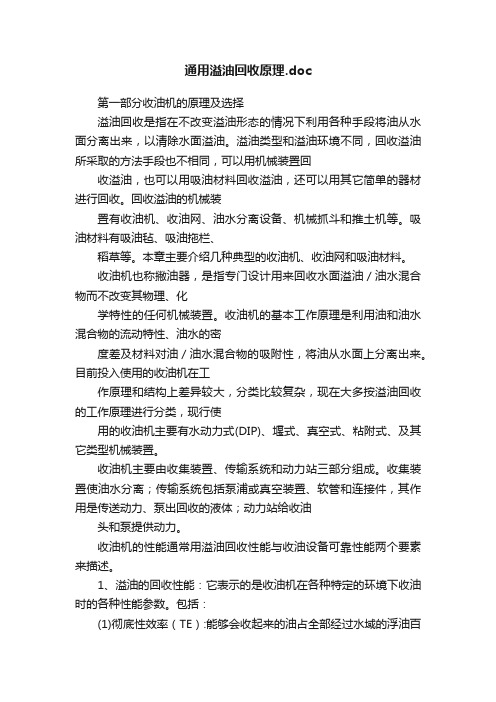 通用溢油回收原理.doc

第一部分收油机的原理及选择

溢油回收是指在不改变溢油形态的情况下利用各种手段将油从水面分离出来，以清除水面溢油。溢油类型和溢油环境不同，回收溢油所采取的方法手段也不相同，可以用机械装置回

收溢油，也可以用吸油材料回收溢油，还可以用其它简单的器材进行回收。回收溢油的机械装

置有收油机、收油网、油水分离设备、机械抓斗和推土机等。吸油材料有吸油毡、吸油拖栏、

稻草等。本章主要介绍几种典型的收油机、收油网和吸油材料。

收油机也称撇油器，是指专门设计用来回收水面溢油／油水混合物而不改变其物理、化

学特性的任何机械装置。收油机的基本工作原理是利用油和油水混合物的流动特性、油水的密

度差及材料对油／油水混合物的吸附性，将油从水面上分离出来。目前投入使用的收油机在工

作原理和结构上差异较大，分类比较复杂，现在大多按溢油回收的工作原理进行分类，现行使

用的收油机主要有水动力式(DIP)、堰式、真空式、粘附式、及其它类型机械装置。

收油机主要由收集装置、传输系统和动力站三部分组成。收集装置使油水分离；传输系统包括泵浦或真空装置、软管和连接件，其作用是传送动力、泵出回收的液体；动力站给收油

头和泵提供动力。

收油机的性能通常用溢油回收性能与收油设备可靠性能两个要素来描述。

1、溢油的回收性能：它表示的是收油机在各种特定的环境下收油时的各种性能参数。包括：

(1)彻底性效率（TE）:能够会收起来的油占全部经过水域的浮油百